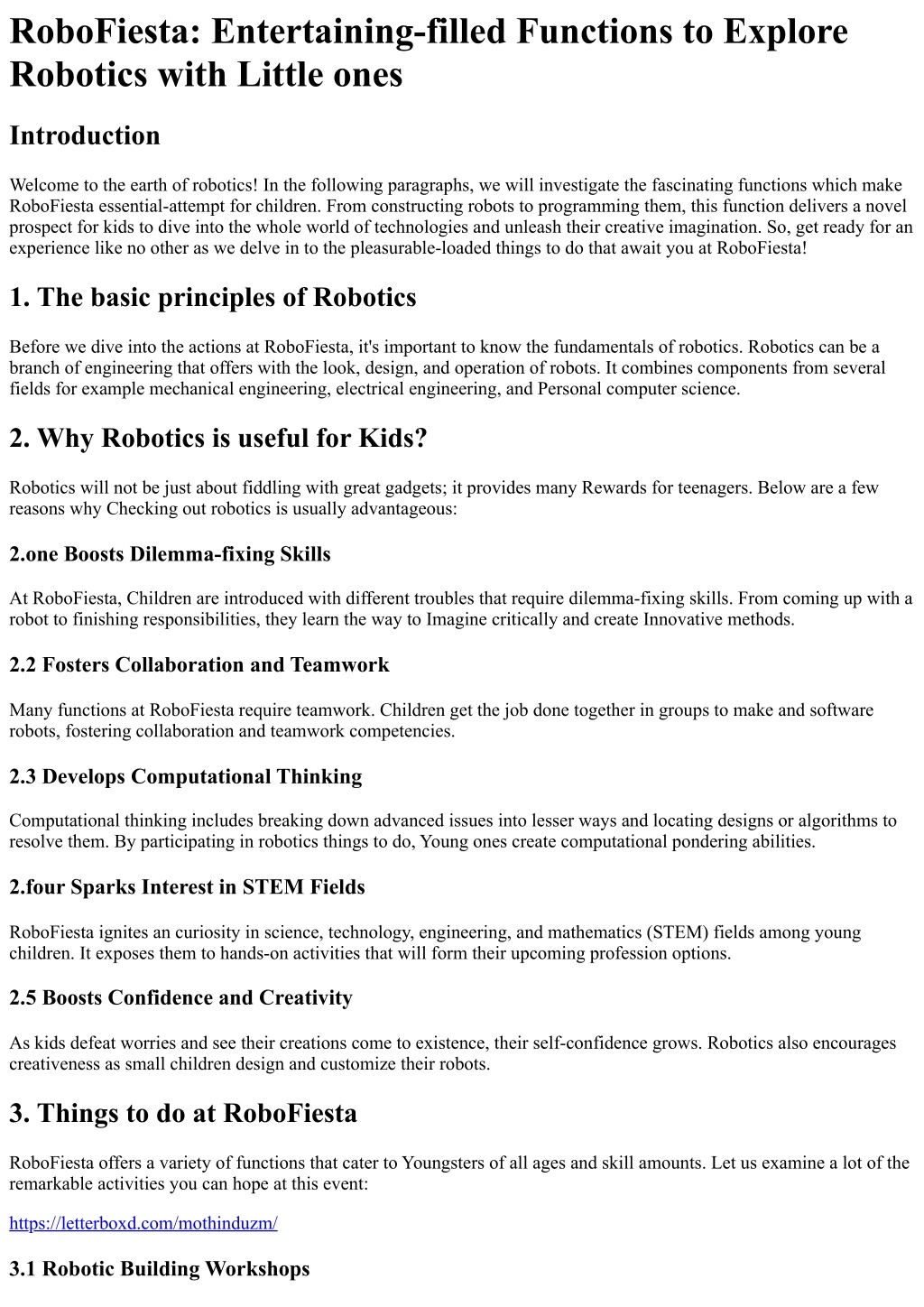 RoboFiesta: Entertaining-filled Functions to Explore Robotics with Little ones

Introduction

Welcome to the earth of robotics! In the following paragraphs, we will investigate the fascinating functions which make RoboFiesta essential-attempt for children. From constructing robots to programming them, this function delivers a novel prospect for kids to dive into the whole world of technologies and unleash their creative imagination. So, get ready for an experience like no other as we delve in to the pleasurable-loaded things to do that await you at RoboFiesta!

1. The basic principles of Robotics

Before we dive into the actions at RoboFiesta, it's important to know the fundamentals of robotics. Robotics can be a branch of engineering that offers with the look, design, and operation of robots. It combines components from several fields for example mechanical engineering, electrical engineering, and Personal computer science.

2. Why Robotics is useful for Kids?

Robotics will not be just about fiddling with great gadgets; it provides many Rewards for teenagers. Below are a few reasons why Checking out robotics is usually advantageous:

2.one Boosts Dilemma-fixing Skills

At RoboFiesta, Children are introduced with different troubles that require dilemma-fixing skills. From coming up with a robot to finishing responsibilities, they learn the way to Imagine critically and create Innovative methods.

2.2 Fosters Collaboration and Teamwork

Many functions at RoboFiesta require teamwork. Children get the job done together in groups to make and software robots, fostering collaboration and teamwork competencies.

2.3 Develops Computational Thinking

Computational thinking includes breaking down advanced issues into lesser ways and locating designs or algorithms to resolve them. By participating in robotics things to do, Young ones create computational pondering abilities.

2.four Sparks Interest in STEM Fields

RoboFiesta ignites an curiosity in science, technology, engineering, and mathematics (STEM) fields among young children. It exposes them to hands-on activities that will form their upcoming profession options.

2.5 Boosts Confidence and Creativity

As kids defeat worries and see their creations come to existence, their self-confidence grows. Robotics also encourages creativeness as small children design and customize their robots.

3. Things to do at RoboFiesta

RoboFiesta offers a variety of functions that cater to Youngsters of all ages and skill amounts. Let us examine a lot of the remarkable activities you can hope at this event:

https://letterboxd.com/mothinduzm/

3.1 Robotic Building Workshops